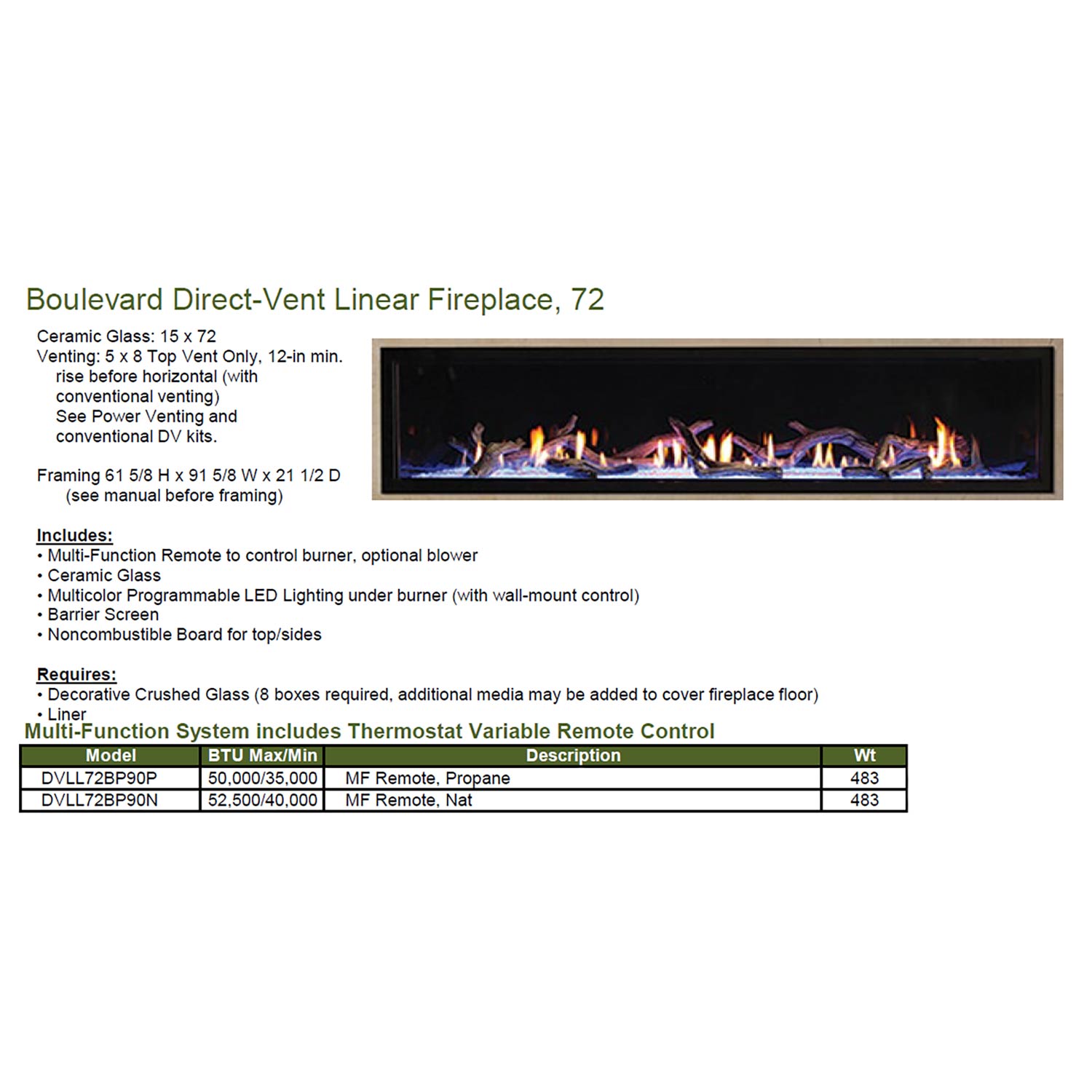 Boulevard Direct-Vent Linear Fireplace, 72

Ceramic Glass: 15 x 72
Venting: 5 x 8 Top Vent Only, 12-in min. rise before horizontal (with conventional venting)
See Power Venting and conventional DV kits.

Framing 61 5/8 H x 91 5/8 W x 21 1/2 D
(see manual before framing)

Includes:
• Multi-Function Remote to control burner, optional blower
• Ceramic Glass
• Multicolor Programmable LED Lighting under burner (with wall-mount control)
• Barrier Screen
• Noncombustible Board for top/sides

Requires:
• Decorative Crushed Glass (8 boxes required, additional media may be added to cover fireplace floor)
• Liner

Multi-Function System includes Thermostat Variable Remote Control

| Model | BTU Max/Min | Description | Wt |
|---|---|---|---|
| DVLL72BP90P | 50,000/35,000 | MF Remote, Propane | 483 |
| DVLL72BP90N | 52,500/40,000 | MF Remote, Nat | 483 |